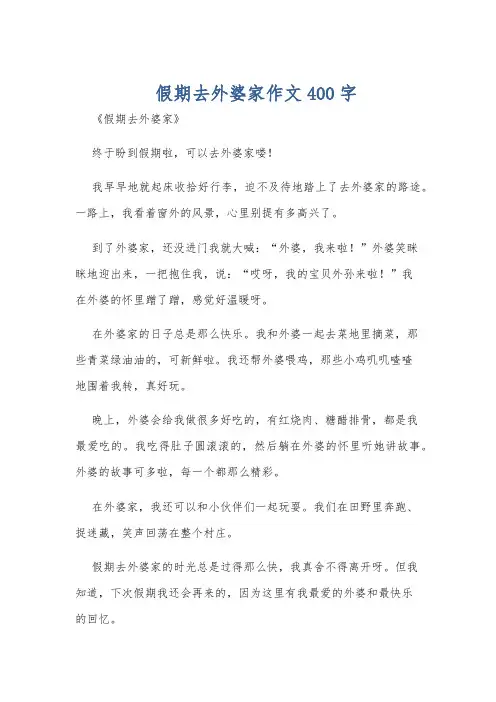 假期去外婆家作文400字

《假期去外婆家》

终于盼到假期啦，可以去外婆家喽！

我早早地就起床收拾好行李，迫不及待地踏上了去外婆家的路途。一路上，我看着窗外的风景，心里别提有多高兴了。

到了外婆家，还没进门我就大喊：“外婆，我来啦！”外婆笑眯眯地迎出来，一把抱住我，说：“哎呀，我的宝贝外孙来啦！”我在外婆的怀里蹭了蹭，感觉好温暖呀。

在外婆家的日子总是那么快乐。我和外婆一起去菜地里摘菜，那些青菜绿油油的，可新鲜啦。我还帮外婆喂鸡，那些小鸡叽叽喳喳地围着我转，真好玩。

晚上，外婆会给我做很多好吃的，有红烧肉、糖醋排骨，都是我最爱吃的。我吃得肚子圆滚滚的，然后躺在外婆的怀里听她讲故事。外婆的故事可多啦，每一个都那么精彩。

在外婆家，我还可以和小伙伴们一起玩耍。我们在田野里奔跑、捉迷藏，笑声回荡在整个村庄。

假期去外婆家的时光总是过得那么快，我真舍不得离开呀。但我知道，下次假期我还会再来的，因为这里有我最爱的外婆和最快乐的回忆。